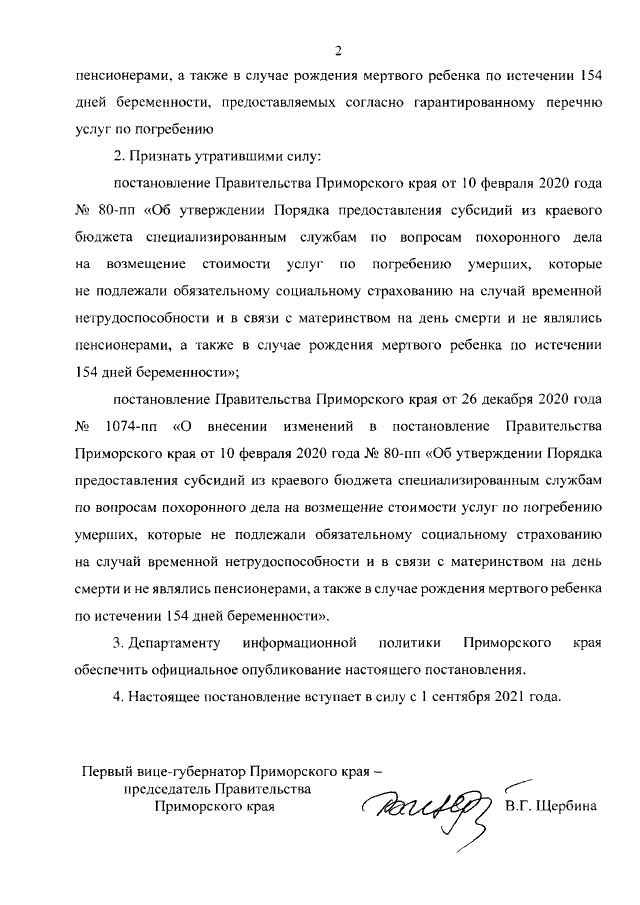 2

пенсионерами, а также в случае рождения мертвого ребенка по истечении 154 дней беременности, предоставляемых согласно гарантированному перечню услуг по погребению

2. Признать утратившими силу:

постановление Правительства Приморского края от 10 февраля 2020 года № 80-пп «Об утверждении Порядка предоставления субсидий из краевого бюджета специализированным службам по вопросам похоронного дела на возмещение стоимости услуг по погребению умерших, которые не подлежали обязательному социальному страхованию на случай временной нетрудоспособности и в связи с материнством на день смерти и не являлись пенсионерами, а также в случае рождения мертвого ребенка по истечении 154 дней беременности»;

постановление Правительства Приморского края от 26 декабря 2020 года № 1074-пп «О внесении изменений в постановление Правительства Приморского края от 10 февраля 2020 года № 80-пп «Об утверждении Порядка предоставления субсидий из краевого бюджета специализированным службам по вопросам похоронного дела на возмещение стоимости услуг по погребению умерших, которые не подлежали обязательному социальному страхованию на случай временной нетрудоспособности и в связи с материнством на день смерти и не являлись пенсионерами, а также в случае рождения мертвого ребенка по истечении 154 дней беременности».

3. Департаменту информационной политики Приморского края обеспечить официальное опубликование настоящего постановления.

4. Настоящее постановление вступает в силу с 1 сентября 2021 года.

Первый вице-губернатор Приморского края – председатель Правительства Приморского края

В.Г. Щербина